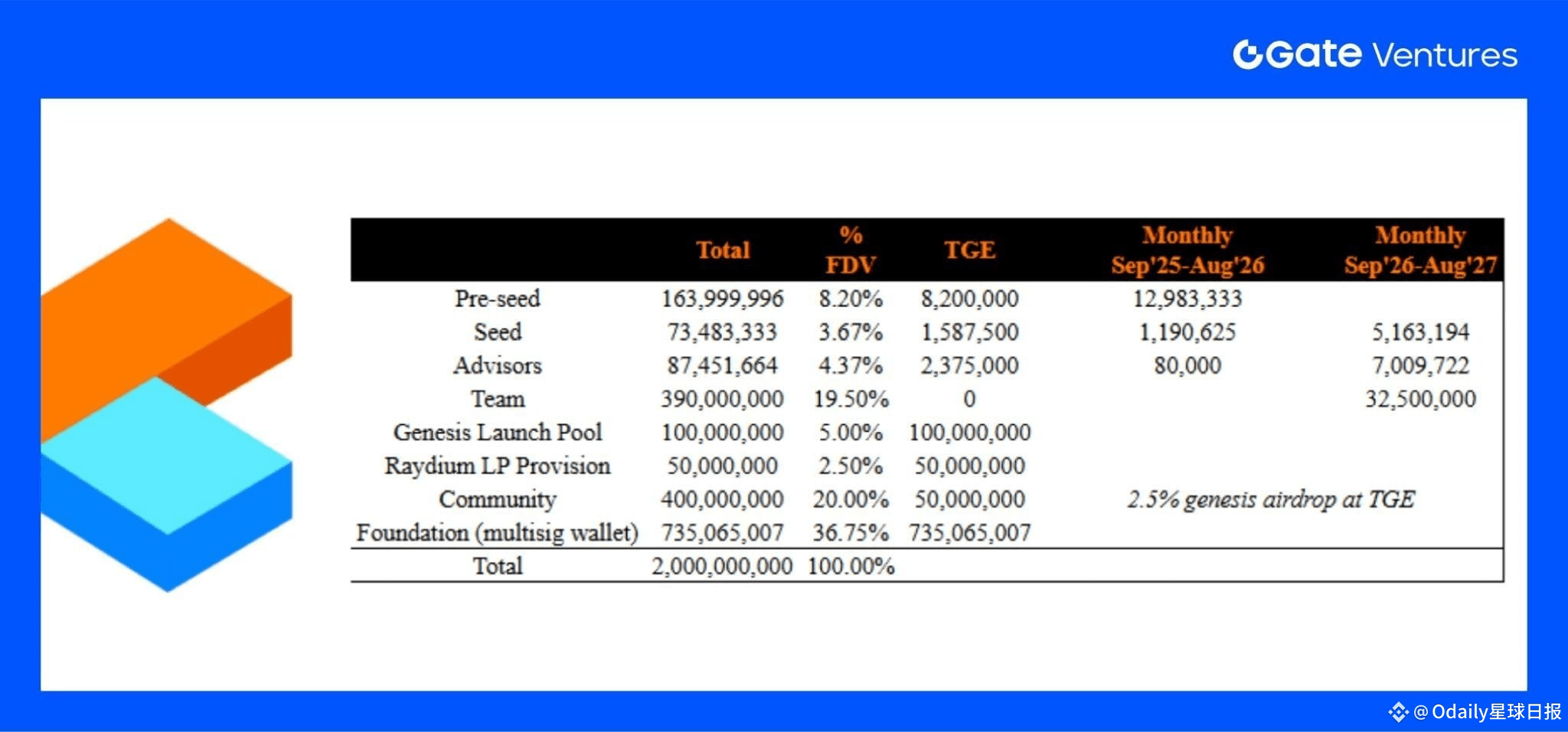 Gate Ventures

|  | Total | % FDV | TGE | Monthly Sep'25-Aug'26 | Monthly Sep'26-Aug'27 |
|---|---|---|---|---|---|
| Pre-seed | 163,999,996 | 8.20% | 8,200,000 | 12,983,333 |  |
| Seed | 73,483,333 | 3.67% | 1,587,500 | 1,190,625 | 5,163,194 |
| Advisors | 87,451,664 | 4.37% | 2,375,000 | 80,000 | 7,009,722 |
| Team | 390,000,000 | 19.50% | 0 |  | 32,500,000 |
| Genesis Launch Pool | 100,000,000 | 5.00% | 100,000,000 |  |  |
| Raydium LP Provision | 50,000,000 | 2.50% | 50,000,000 |  |  |
| Community | 400,000,000 | 20.00% | 50,000,000 | 2.5% genesis airdrop at TGE |  |
| Foundation (multisig wallet) | 735,065,007 | 36.75% | 735,065,007 |  |  |
| Total | 2,000,000,000 | 100.00% |  |  |  |

@Odaily星球日报